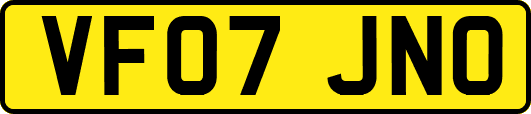 VF07 JNO